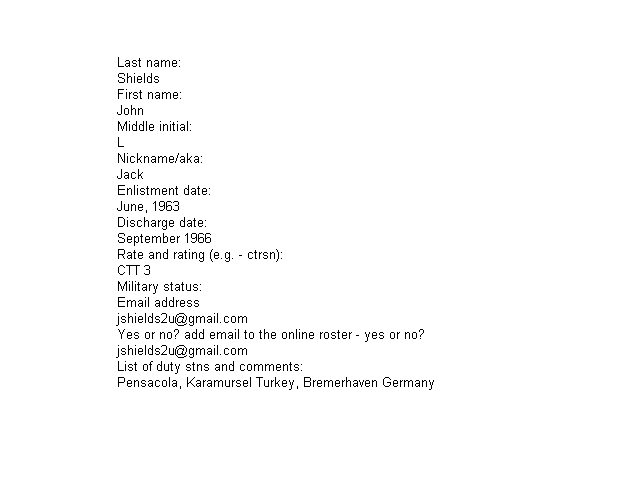 Last name:
Shields
First name:
John
Middle initial:
L
Nickname/aka:
Jack
Enlistment date:
June, 1963
Discharge date:
September 1966
Rate and rating (e.g. - ctrsn):
CTT 3
Military status:
Email address
jshields2u@gmail.com
Yes or no? add email to the online roster - yes or no?
jshields2u@gmail.com
List of duty stns and comments:
Pensacola, Karamursel Turkey, Bremerhaven Germany